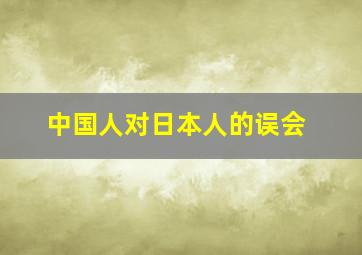 中国人对日本人的误会